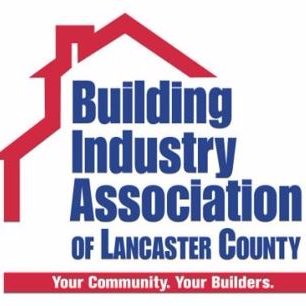 Building Industry Association
OF LANCASTER COUNTY

Your Community. Your Builders.